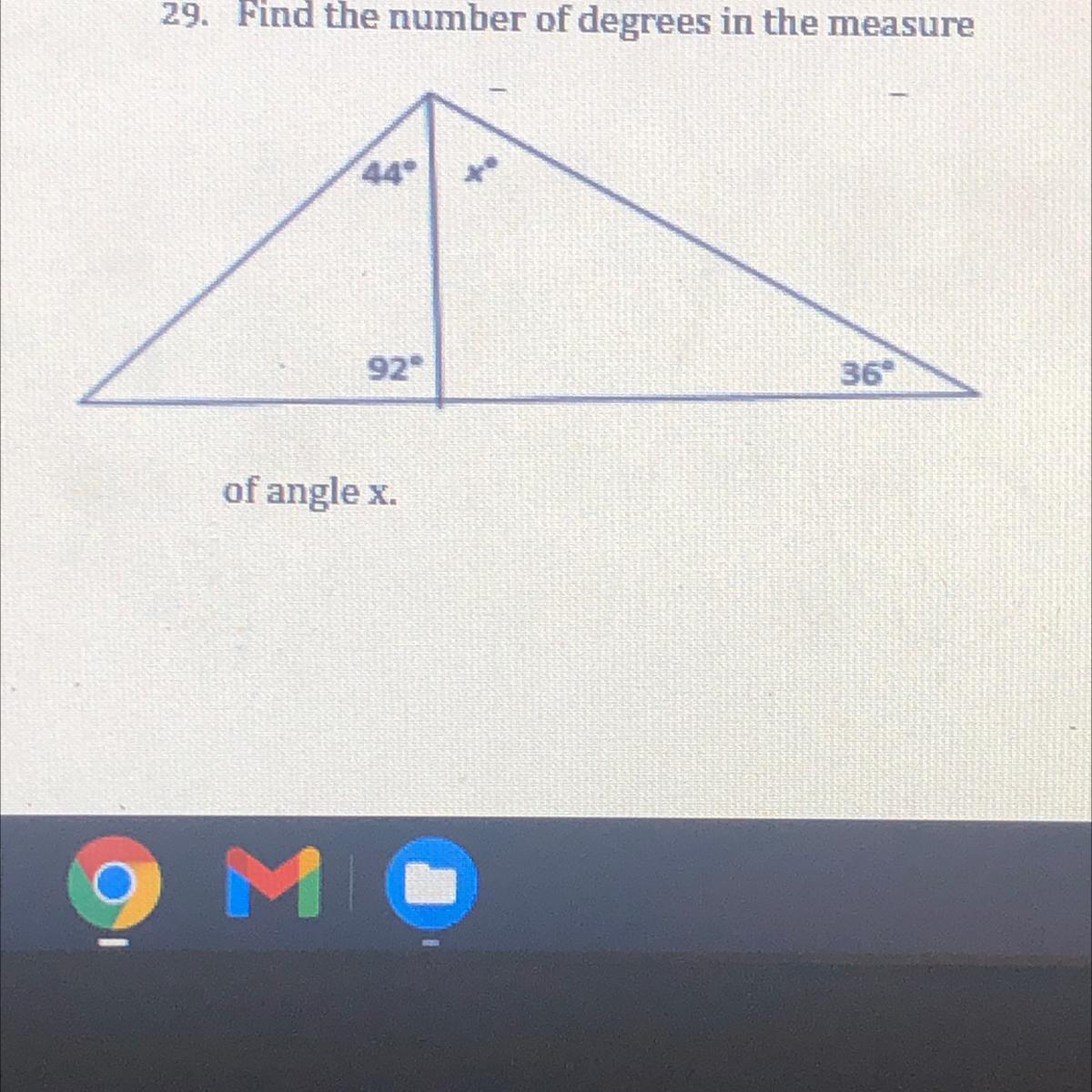 29. Find the number of degrees in the measure

44°

x°

92°

36°

of angle x.